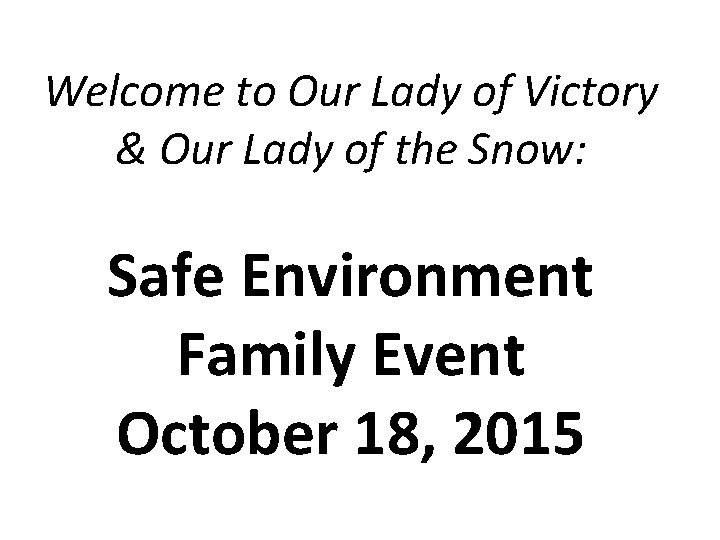 Welcome to Our Lady of Victory & Our Lady of the Snow:

Safe Environment
Family Event
October 18, 2015